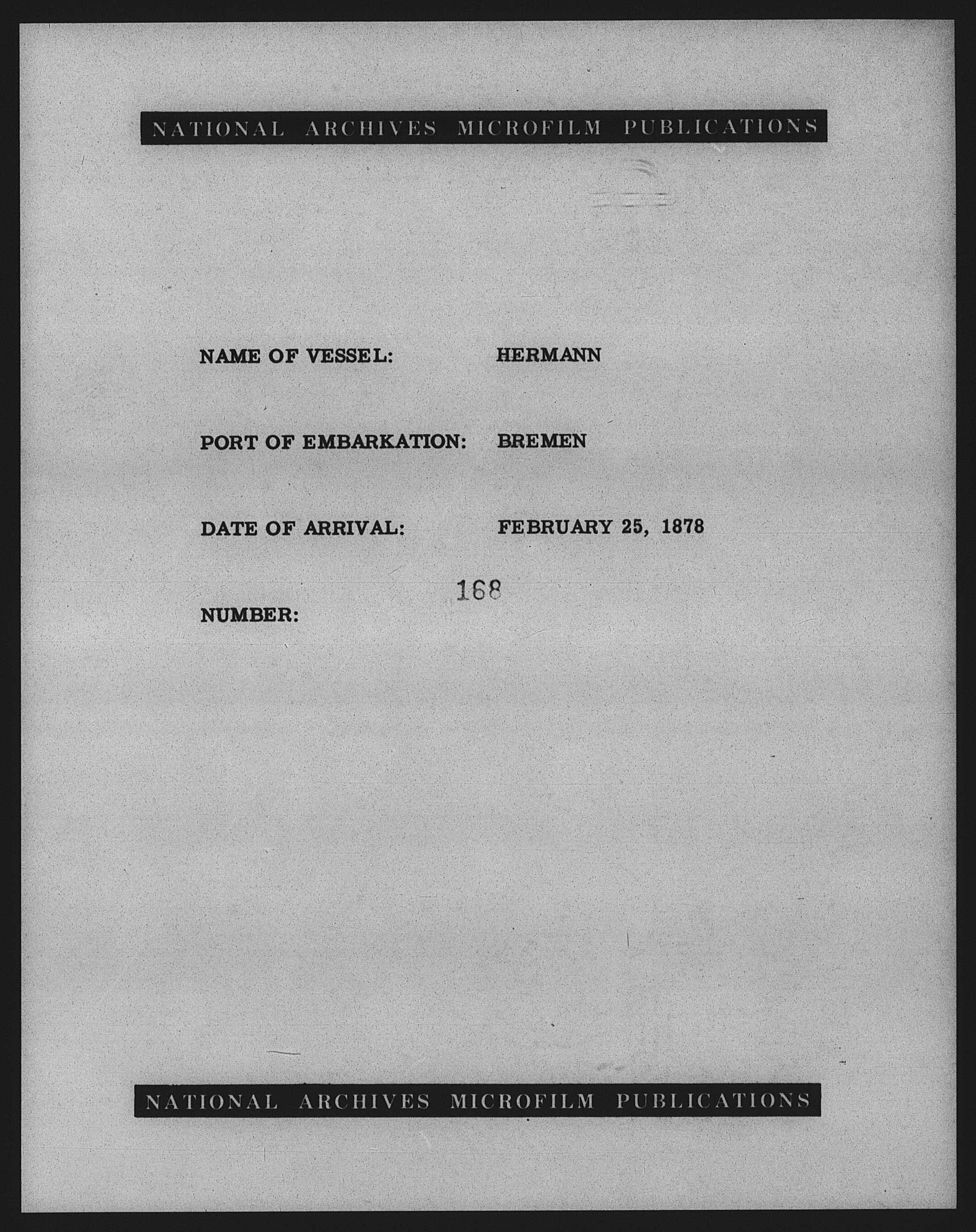 NATIONAL ARCHIVES MICROFILM PUBLICATIONS

NAME OF VESSEL: HERMANN

PORT OF EMBARKATION: BREMEN

DATE OF ARRIVAL: FEBRUARY 25, 1878

NUMBER: 168

NATIONAL ARCHIVES MICROFILM PUBLICATIONS